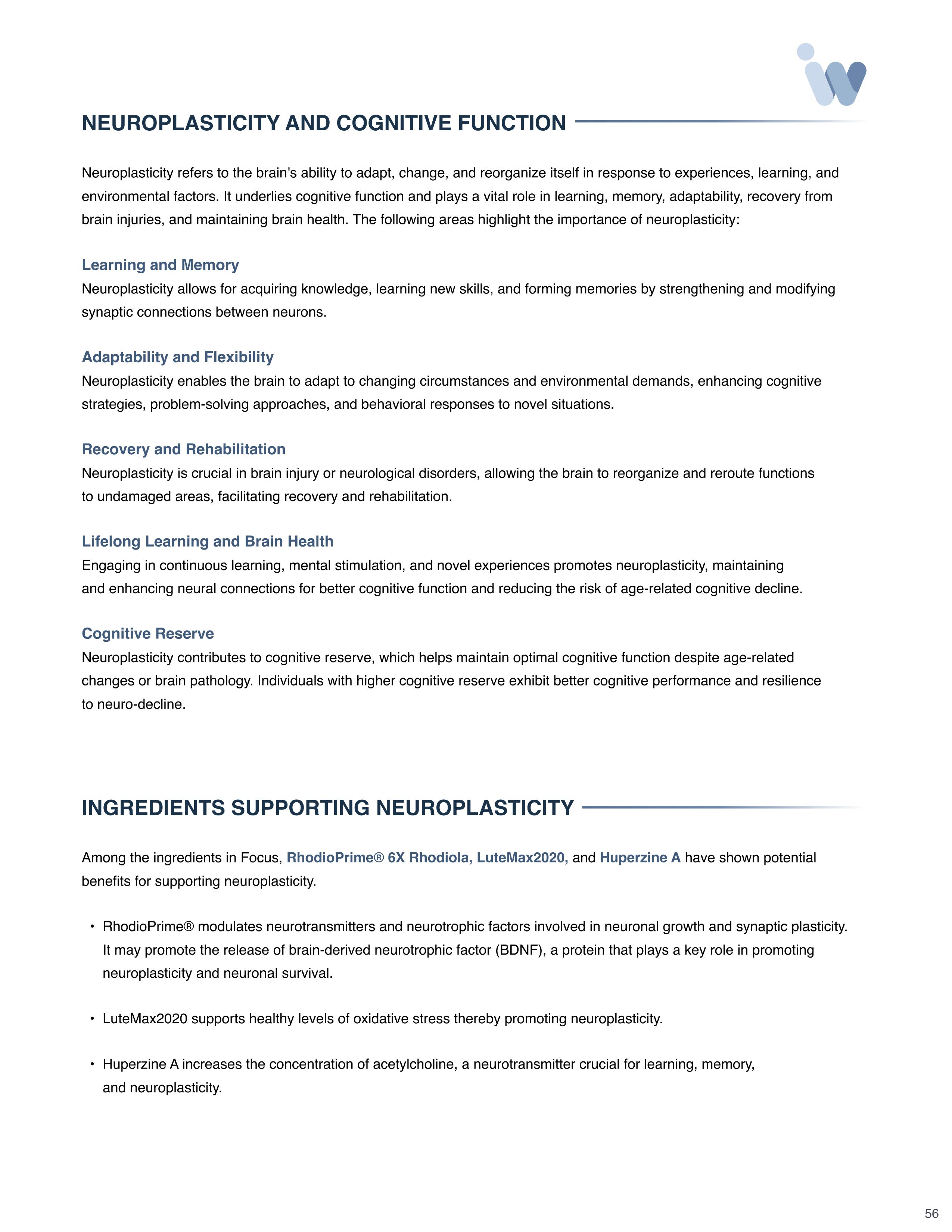 NEUROPLASTICITY AND COGNITIVE FUNCTION

Neuroplasticity refers to the brain's ability to adapt, change, and reorganize itself in response to experiences, learning, and environmental factors. It underlies cognitive function and plays a vital role in learning, memory, adaptability, recovery from brain injuries, and maintaining brain health. The following areas highlight the importance of neuroplasticity:

Learning and Memory
Neuroplasticity allows for acquiring knowledge, learning new skills, and forming memories by strengthening and modifying synaptic connections between neurons.

Adaptability and Flexibility
Neuroplasticity enables the brain to adapt to changing circumstances and environmental demands, enhancing cognitive strategies, problem-solving approaches, and behavioral responses to novel situations.

Recovery and Rehabilitation
Neuroplasticity is crucial in brain injury or neurological disorders, allowing the brain to reorganize and reroute functions to undamaged areas, facilitating recovery and rehabilitation.

Lifelong Learning and Brain Health
Engaging in continuous learning, mental stimulation, and novel experiences promotes neuroplasticity, maintaining and enhancing neural connections for better cognitive function and reducing the risk of age-related cognitive decline.

Cognitive Reserve
Neuroplasticity contributes to cognitive reserve, which helps maintain optimal cognitive function despite age-related changes or brain pathology. Individuals with higher cognitive reserve exhibit better cognitive performance and resilience to neuro-decline.

INGREDIENTS SUPPORTING NEUROPLASTICITY

Among the ingredients in Focus, RhodioPrime® 6X Rhodiola, LuteMax2020, and Huperzine A have shown potential benefits for supporting neuroplasticity.

• RhodioPrime® modulates neurotransmitters and neurotrophic factors involved in neuronal growth and synaptic plasticity. It may promote the release of brain-derived neurotrophic factor (BDNF), a protein that plays a key role in promoting neuroplasticity and neuronal survival.

• LuteMax2020 supports healthy levels of oxidative stress thereby promoting neuroplasticity.

• Huperzine A increases the concentration of acetylcholine, a neurotransmitter crucial for learning, memory, and neuroplasticity.

56